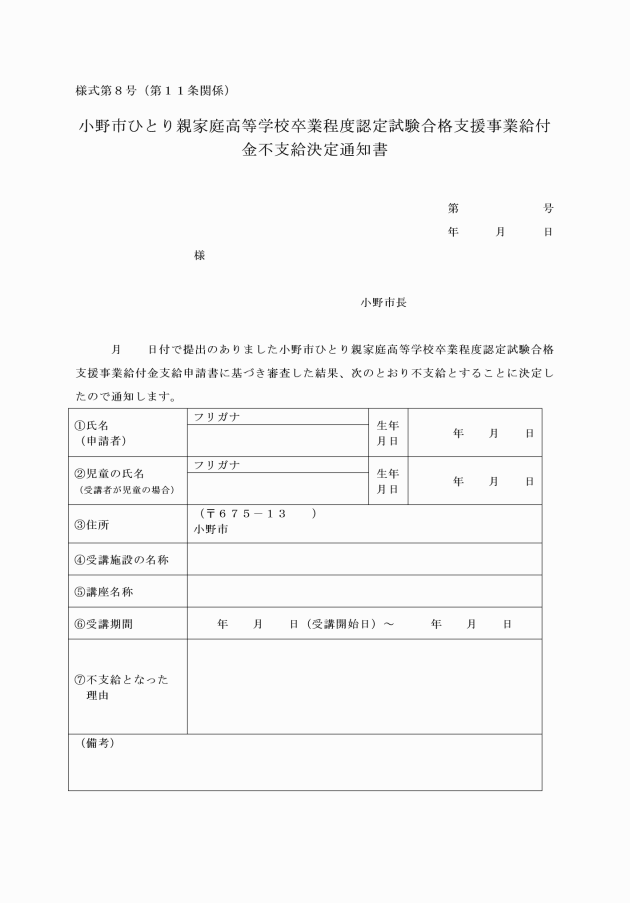 様式第８号（第１１条関係）

小野市ひとり親家庭高等学校卒業程度認定試験合格支援事業給付金不支給決定通知書

第　　　　号
年　　月　　日

様

小野市長

月　　日付で提出のありました小野市ひとり親家庭高等学校卒業程度認定試験合格支援事業給付金支給申請書に基づき審査した結果、次のとおり不支給とすることに決定したので通知します。

| ①氏名（申請者） | フリガナ | 生年月日 | 年　　月　　日 |
|---|---|---|---|
| ②児童の氏名（受講者が児童の場合） | フリガナ | 生年月日 | 年　　月　　日 |
| ③住所 | （〒６７５－１３　　）小野市 | | |
| ④受講施設の名称 | | | |
| ⑤講座名称 | | | |
| ⑥受講期間 | 年　　月　　日（受講開始日）～　　　年　　月　　日 | | |
| ⑦不支給となった理由 | | | |
| （備考） | | | |